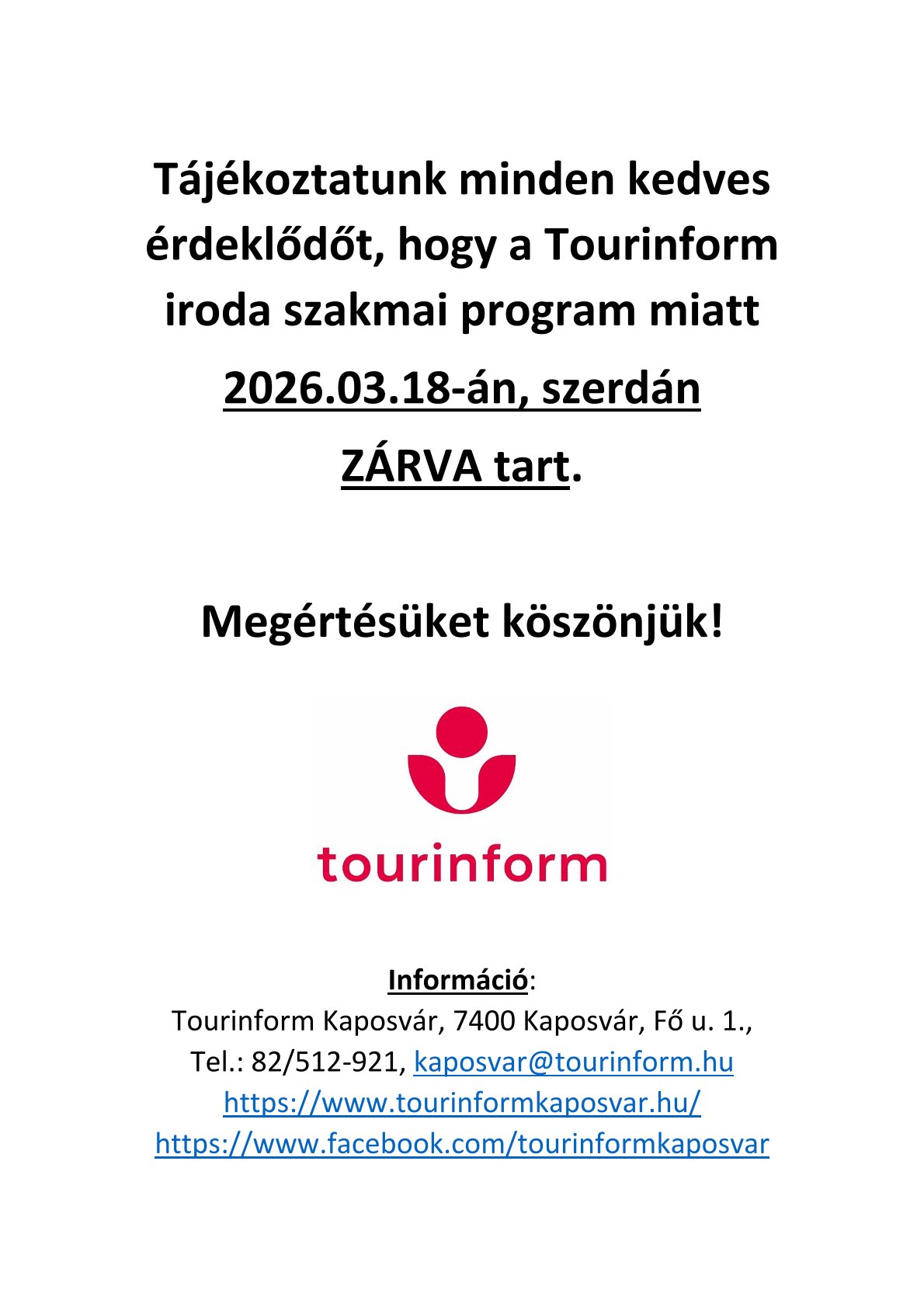 Tájékoztatunk minden kedves érdeklődőt, hogy a Tourinform iroda szakmai program miatt

2026.03.18-án, szerdán

ZÁRVA tart.

Megértésüket köszönjük!

tourinform

Információ:
Tourinform Kaposvár, 7400 Kaposvár, Fő u. 1.,
Tel.: 82/512-921, kaposvar@tourinform.hu
https://www.tourinformkaposvar.hu/
https://www.facebook.com/tourinformkaposvar